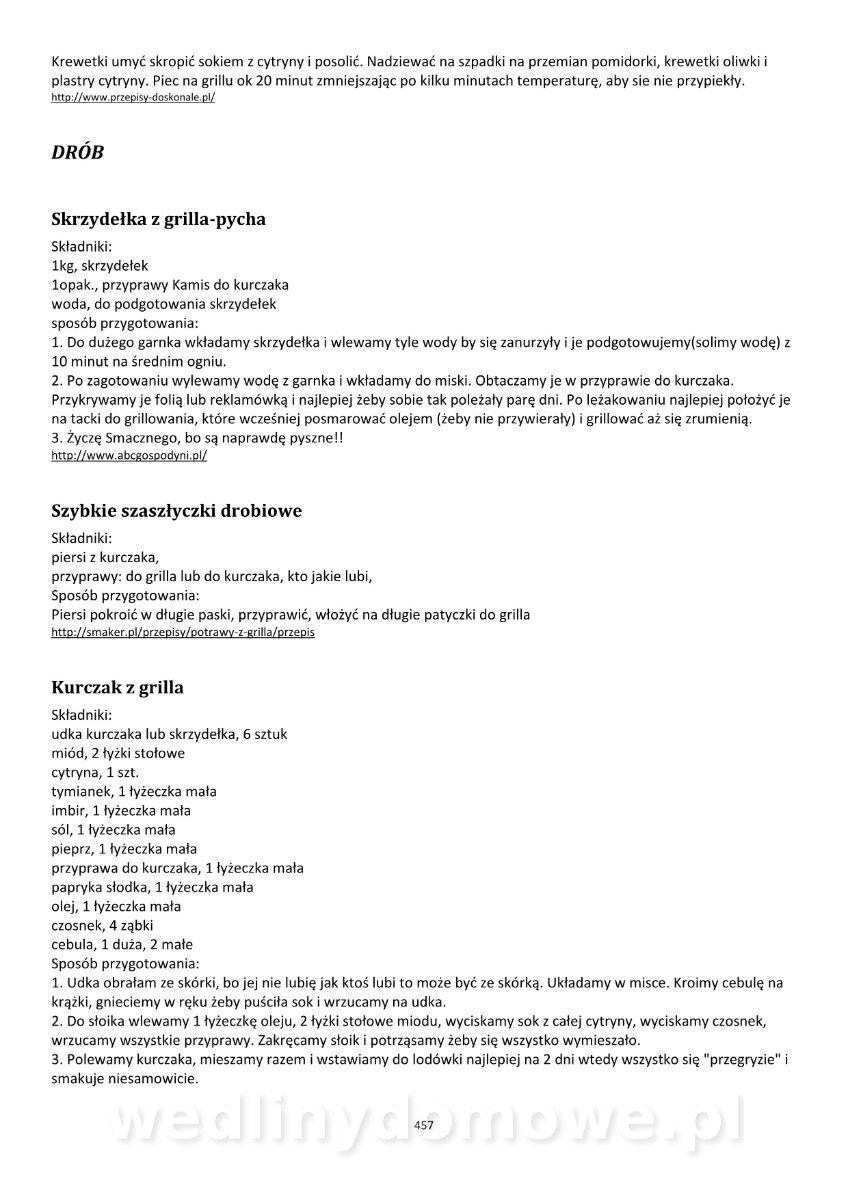 Krewetki umyć skropić sokiem z cytryny i posolić. Nadziewać na szpadki na przemian pomidorki, krewetki oliwki i plastry cytryny. Piec na grillu ok 20 minut zmniejszając po kilku minutach temperaturę, aby sie nie przypiekły.
http://www.przepisy-doskonale.pl/

DRÓB

Skrzydełka z grilla-pycha

Składniki:
1kg, skrzydełek
1opak., przyprawy Kamis do kurczaka
woda, do podgotowania skrzydełek
sposób przygotowania:
1. Do dużego garnka wkładamy skrzydełka i wlewamy tyle wody by się zanurzyły i je podgotowujemy(solimy wodę) z 10 minut na średnim ogniu.
2. Po zagotowaniu wylewamy wodę z garnka i wkładamy do miski. Obtaczamy je w przyprawie do kurczaka. Przykrywamy je folią lub reklamówką i najlepiej żeby sobie tak poleżały parę dni. Po leżakowaniu najlepiej położyć je na tacki do grillowania, które wcześniej posmarować olejem (żeby nie przywierały) i grillować aż się zrumienią.
3. Życzę Smacznego, bo są naprawdę pyszne!!
http://www.abcgospodyni.pl/

Szybkie szaszłyczki drobiowe

Składniki:
piersi z kurczaka,
przyprawy: do grilla lub do kurczaka, kto jakie lubi,
Sposób przygotowania:
Piersi pokroić w długie paski, przyprawić, włożyć na długie patyczki do grilla
http://smaker.pl/przepisy/potrawy-z-grilla/przepis

Kurczak z grilla

Składniki:
udka kurczaka lub skrzydełka, 6 sztuk
miód, 2 łyżki stołowe
cytryna, 1 szt.
tymianek, 1 łyżeczka mała
imbir, 1 łyżeczka mała
sól, 1 łyżeczka mała
pieprz, 1 łyżeczka mała
przyprawa do kurczaka, 1 łyżeczka mała
papryka słodka, 1 łyżeczka mała
olej, 1 łyżeczka mała
czosnek, 4 ząbki
cebula, 1 duża, 2 małe
Sposób przygotowania:
1. Udka obrałam ze skórki, bo jej nie lubię jak ktoś lubi to może być ze skórką. Układamy w misce. Kroimy cebulę na krążki, gnieciemy w ręku żeby puściła sok i wrzucamy na udka.
2. Do słoika wlewamy 1 łyżeczkę oleju, 2 łyżki stołowe miodu, wyciskamy sok z całej cytryny, wyciskamy czosnek, wrzucamy wszystkie przyprawy. Zakręcamy słoik i potrząsamy żeby się wszystko wymieszało.
3. Polewamy kurczaka, mieszamy razem i wstawiamy do lodówki najlepiej na 2 dni wtedy wszystko się "przegryzie" i smakuje niesamowicie.

wedlinydomowe.pl
457